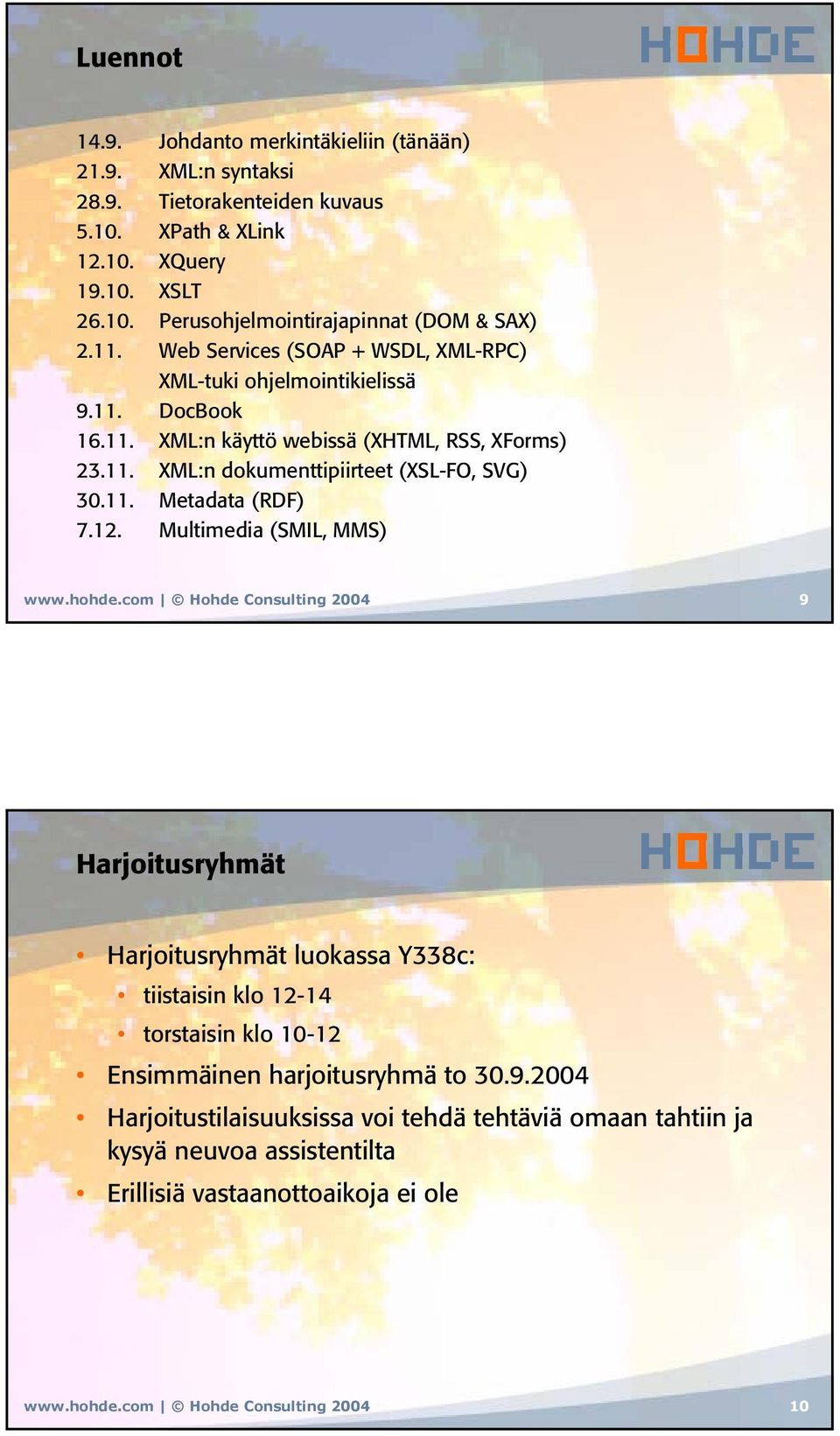 Luennot

HOHDE

14.9. Johdanto merkintäkieliin (tänään)
21.9. XML:n syntaksi
28.9. Tietorakenteiden kuvaus
5.10. XPath & XLink
12.10. XQuery
19.10. XSLT
26.10. Perusohjelmointirajapinnat (DOM & SAX)
2.11. Web Services (SOAP + WSDL, XML-RPC)
XML-tuki ohjelmointikielissä
9.11. DocBook
16.11. XML:n käyttö webissä (XHTML, RSS, XForms)
23.11. XML:n dokumenttipiirteet (XSL-FO, SVG)
30.11. Metadata (RDF)
7.12. Multimedia (SMIL, MMS)

www.hohde.com | © Hohde Consulting 2004 9

Harjoitusryhmät

HOHDE

• Harjoitusryhmät luokassa Y338c:
• tiistaisin klo 12-14
• torstaisin klo 10-12
• Ensimmäinen harjoitusryhmä to 30.9.2004
• Harjoitustilaisuuksissa voi tehdä tehtäviä omaan tahtiin ja kysyä neuvoa assistentilta
• Erillisiä vastaanottoaikoja ei ole

www.hohde.com | © Hohde Consulting 2004 10